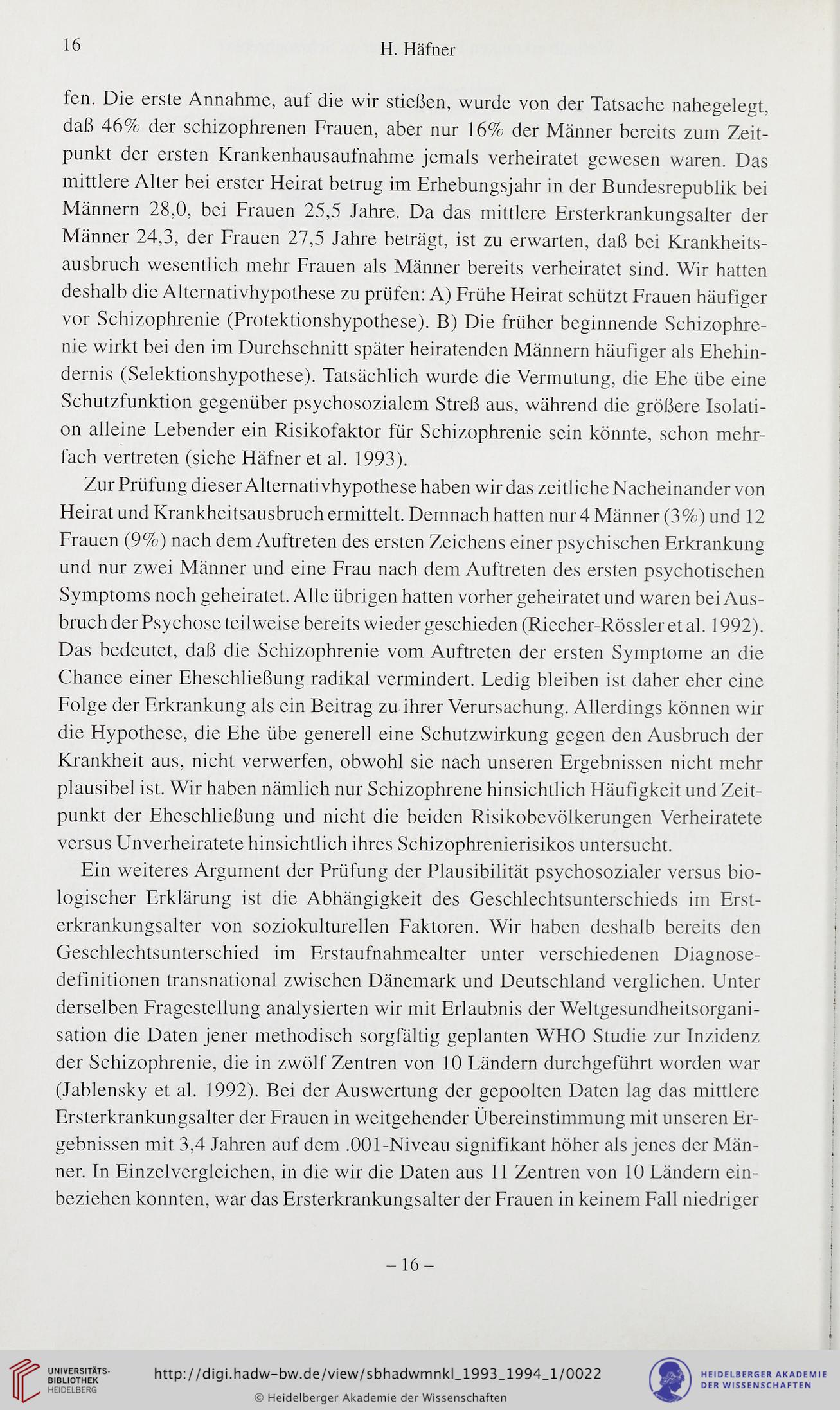 16 H. Häfner

fen. Die erste Annahme, auf die wir stießen, wurde von der Tatsache nahegelegt, daß 46% der schizophrenen Frauen, aber nur 16% der Männer bereits zum Zeitpunkt der ersten Krankenhausaufnahme jemals verheiratet gewesen waren. Das mittlere Alter bei erster Heirat betrug im Erhebungsjahr in der Bundesrepublik bei Männern 28,0, bei Frauen 25,5 Jahre. Da das mittlere Ersterkrankungsalter der Männer 24,3, der Frauen 27,5 Jahre beträgt, ist zu erwarten, daß bei Krankheitsausbruch wesentlich mehr Frauen als Männer bereits verheiratet sind. Wir hatten deshalb die Alternativhypothese zu prüfen: A) Frühe Heirat schützt Frauen häufiger vor Schizophrenie (Protektionshypothese). B) Die früher beginnende Schizophrenie wirkt bei den im Durchschnitt später heiratenden Männern häufiger als Ehehindernis (Selektionshypothese). Tatsächlich wurde die Vermutung, die Ehe übe eine Schutzfunktion gegenüber psychosozialem Streß aus, während die größere Isolation alleine Lebender ein Risikofaktor für Schizophrenie sein könnte, schon mehrfach vertreten (siehe Häfner et al. 1993).

Zur Prüfung dieser Alternativhypothese haben wir das zeitliche Nacheinander von Heirat und Krankheitsausbruch ermittelt. Demnach hatten nur 4 Männer (3%) und 12 Frauen (9%) nach dem Auftreten des ersten Zeichens einer psychischen Erkrankung und nur zwei Männer und eine Frau nach dem Auftreten des ersten psychotischen Symptoms noch geheiratet. Alle übrigen hatten vorher geheiratet und waren bei Ausbruch der Psychose teilweise bereits wieder geschieden (Riecher-Rössler et al. 1992). Das bedeutet, daß die Schizophrenie vom Auftreten der ersten Symptome an die Chance einer Eheschließung radikal vermindert. Ledig bleiben ist daher eher eine Folge der Erkrankung als ein Beitrag zu ihrer Verursachung. Allerdings können wir die Hypothese, die Ehe übe generell eine Schutzwirkung gegen den Ausbruch der Krankheit aus, nicht verwerfen, obwohl sie nach unseren Ergebnissen nicht mehr plausibel ist. Wir haben nämlich nur Schizophrene hinsichtlich Häufigkeit und Zeitpunkt der Eheschließung und nicht die beiden Risikobevölkerungen Verheiratete versus Unverheiratete hinsichtlich ihres Schizophrenierisikos untersucht.

Ein weiteres Argument der Prüfung der Plausibilität psychosozialer versus biologischer Erklärung ist die Abhängigkeit des Geschlechtsunterschieds im Ersterkrankungsalter von soziokulturellen Faktoren. Wir haben deshalb bereits den Geschlechtsunterschied im Erstaufnahmealter unter verschiedenen Diagnosedefinitionen transnational zwischen Dänemark und Deutschland verglichen. Unter derselben Fragestellung analysierten wir mit Erlaubnis der Weltgesundheitsorganisation die Daten jener methodisch sorgfältig geplanten WHO Studie zur Inzidenz der Schizophrenie, die in zwölf Zentren von 10 Ländern durchgeführt worden war (Jablensky et al. 1992). Bei der Auswertung der gepoolten Daten lag das mittlere Ersterkrankungsalter der Frauen in weitgehender Übereinstimmung mit unseren Ergebnissen mit 3,4 Jahren auf dem .001-Niveau signifikant höher als jenes der Männer. In Einzelvergleichen, in die wir die Daten aus 11 Zentren von 10 Ländern einbeziehen konnten, war das Ersterkrankungsalter der Frauen in keinem Fall niedriger

– 16 –

UNIVERSITÄTS-BIBLIOTHEK HEIDELBERG
http://digi.hadw-bw.de/view/sbhadwmnkl_1993_1994_1/0022
© Heidelberger Akademie der Wissenschaften
HEIDELBERGER AKADEMIE DER WISSENSCHAFTEN